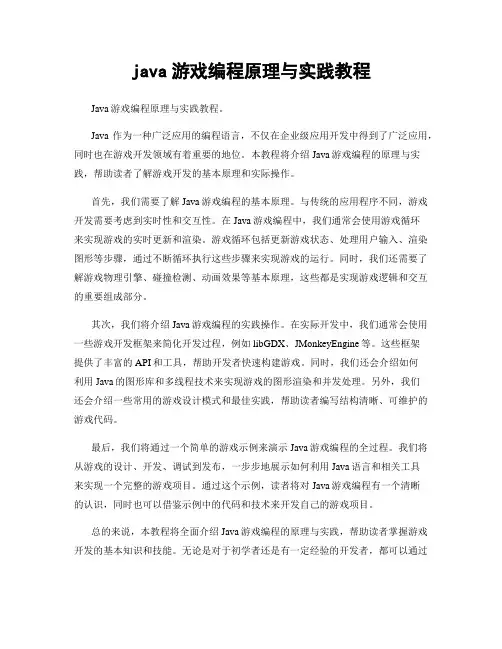 java 游戏编程原理与实践教程

Java 游戏编程原理与实践教程。

Java 作为一种广泛应用的编程语言，不仅在企业级应用开发中得到了广泛应用，同时也在游戏开发领域有着重要的地位。本教程将介绍 Java 游戏编程的原理与实践，帮助读者了解游戏开发的基本原理和实际操作。

首先，我们需要了解 Java 游戏编程的基本原理。与传统的应用程序不同，游戏开发需要考虑到实时性和交互性。在 Java 游戏编程中，我们通常会使用游戏循环来实现游戏的实时更新和渲染。游戏循环包括更新游戏状态、处理用户输入、渲染图形等步骤，通过不断循环执行这些步骤来实现游戏的运行。同时，我们还需要了解游戏物理引擎、碰撞检测、动画效果等基本原理，这些都是实现游戏逻辑和交互的重要组成部分。

其次，我们将介绍 Java 游戏编程的实践操作。在实际开发中，我们通常会使用一些游戏开发框架来简化开发过程，例如 libGDX、JMonkeyEngine 等。这些框架提供了丰富的 API 和工具，帮助开发者快速构建游戏。同时，我们还会介绍如何利用 Java 的图形库和多线程技术来实现游戏的图形渲染和并发处理。另外，我们还会介绍一些常用的游戏设计模式和最佳实践，帮助读者编写结构清晰、可维护的游戏代码。

最后，我们将通过一个简单的游戏示例来演示 Java 游戏编程的全过程。我们将从游戏的设计、开发、调试到发布，一步步地展示如何利用 Java 语言和相关工具来实现一个完整的游戏项目。通过这个示例，读者将对 Java 游戏编程有一个清晰的认识，同时也可以借鉴示例中的代码和技术来开发自己的游戏项目。

总的来说，本教程将全面介绍 Java 游戏编程的原理与实践，帮助读者掌握游戏开发的基本知识和技能。无论是对于初学者还是有一定经验的开发者，都可以通过